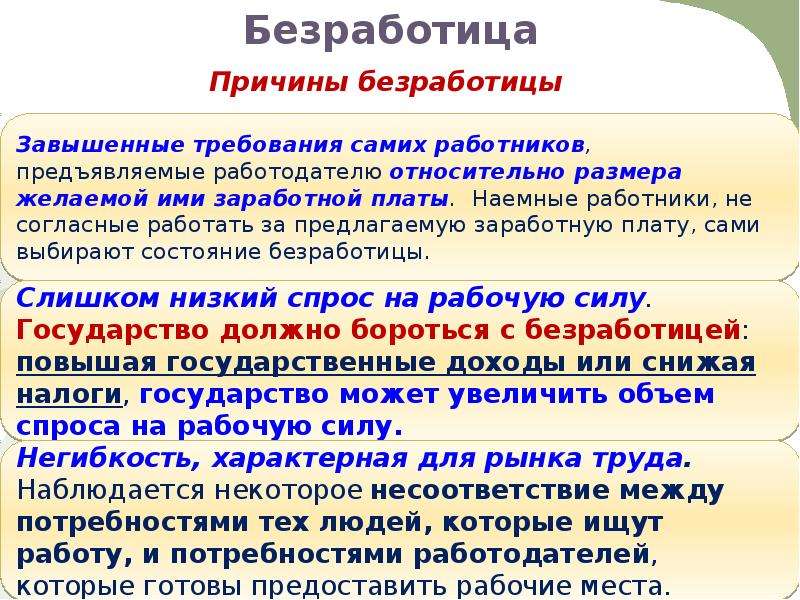 Безработица

Причины безработицы

Завышенные требования самих работников, предъявляемые работодателю относительно размера желаемой ими заработной платы. Наемные работники, не согласные работать за предлагаемую заработную плату, сами выбирают состояние безработицы.

Слишком низкий спрос на рабочую силу. Государство должно бороться с безработицей: повышая государственные доходы или снижая налоги, государство может увеличить объем спроса на рабочую силу.

Негибкость, характерная для рынка труда. Наблюдается некоторое несоответствие между потребностями тех людей, которые ищут работу, и потребностями работодателей, которые готовы предоставить рабочие места.